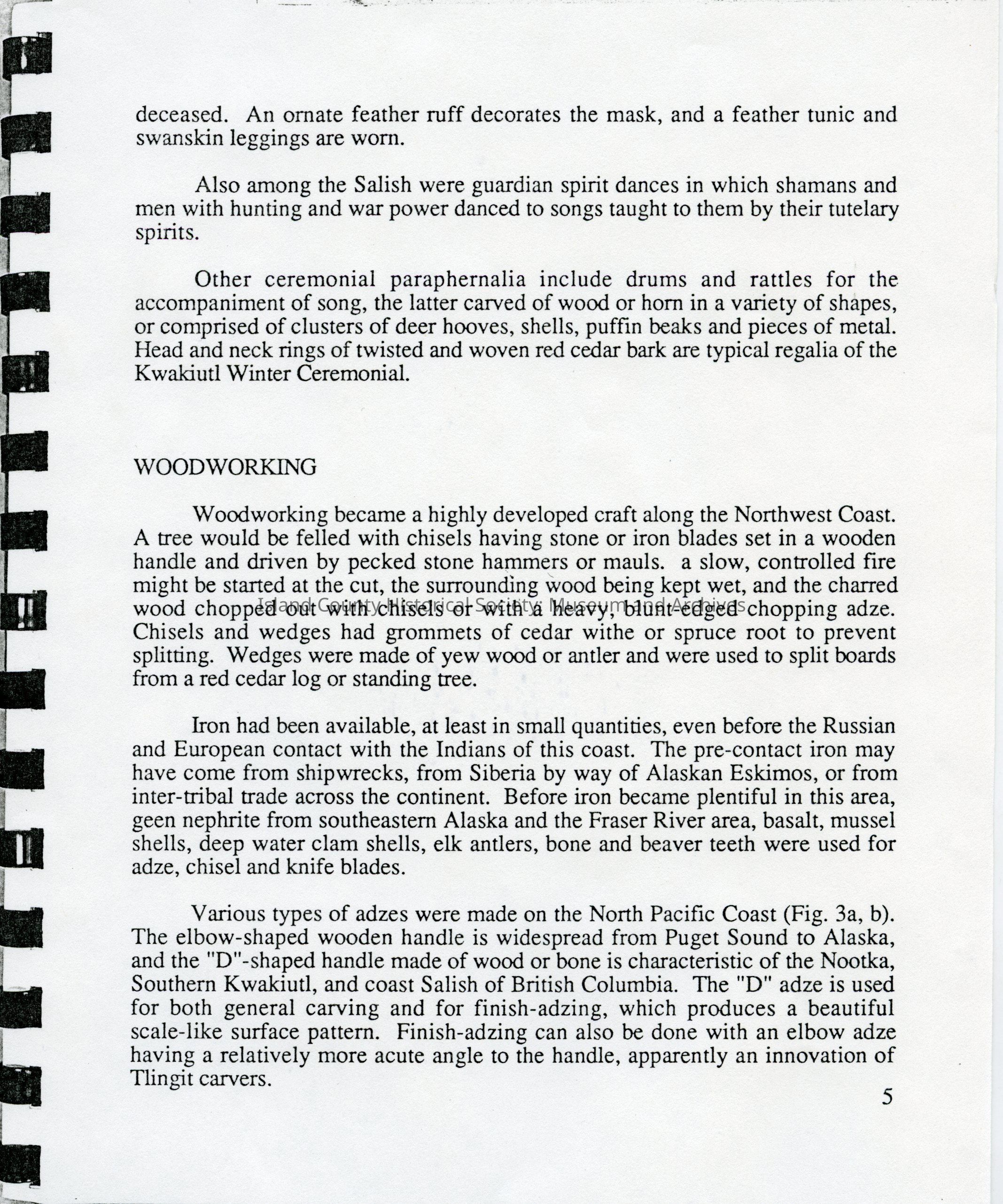 deceased. An ornate feather ruff decorates the mask, and a feather tunic and swanskin leggings are worn.

Also among the Salish were guardian spirit dances in which shamans and men with hunting and war power danced to songs taught to them by their tutelary spirits.

Other ceremonial paraphernalia include drums and rattles for the accompaniment of song, the latter carved of wood or horn in a variety of shapes, or comprised of clusters of deer hooves, shells, puffin beaks and pieces of metal. Head and neck rings of twisted and woven red cedar bark are typical regalia of the Kwakiutl Winter Ceremonial.

WOODWORKING

Woodworking became a highly developed craft along the Northwest Coast. A tree would be felled with chisels having stone or iron blades set in a wooden handle and driven by pecked stone hammers or mauls. a slow, controlled fire might be started at the cut, the surrounding wood being kept wet, and the charred wood chopped out with chisels or with a heavy, blunt-edged chopping adze. Chisels and wedges had grommets of cedar withe or spruce root to prevent splitting. Wedges were made of yew wood or antler and were used to split boards from a red cedar log or standing tree.

Island County Historical Society Museum and Archives

Iron had been available, at least in small quantities, even before the Russian and European contact with the Indians of this coast. The pre-contact iron may have come from shipwrecks, from Siberia by way of Alaskan Eskimos, or from inter-tribal trade across the continent. Before iron became plentiful in this area, geen nephrite from southeastern Alaska and the Fraser River area, basalt, mussel shells, deep water clam shells, elk antlers, bone and beaver teeth were used for adze, chisel and knife blades.

Various types of adzes were made on the North Pacific Coast (Fig. 3a, b). The elbow-shaped wooden handle is widespread from Puget Sound to Alaska, and the "D"-shaped handle made of wood or bone is characteristic of the Nootka, Southern Kwakiutl, and coast Salish of British Columbia. The "D" adze is used for both general carving and for finish-adzing, which produces a beautiful scale-like surface pattern. Finish-adzing can also be done with an elbow adze having a relatively more acute angle to the handle, apparently an innovation of Tlingit carvers.

5